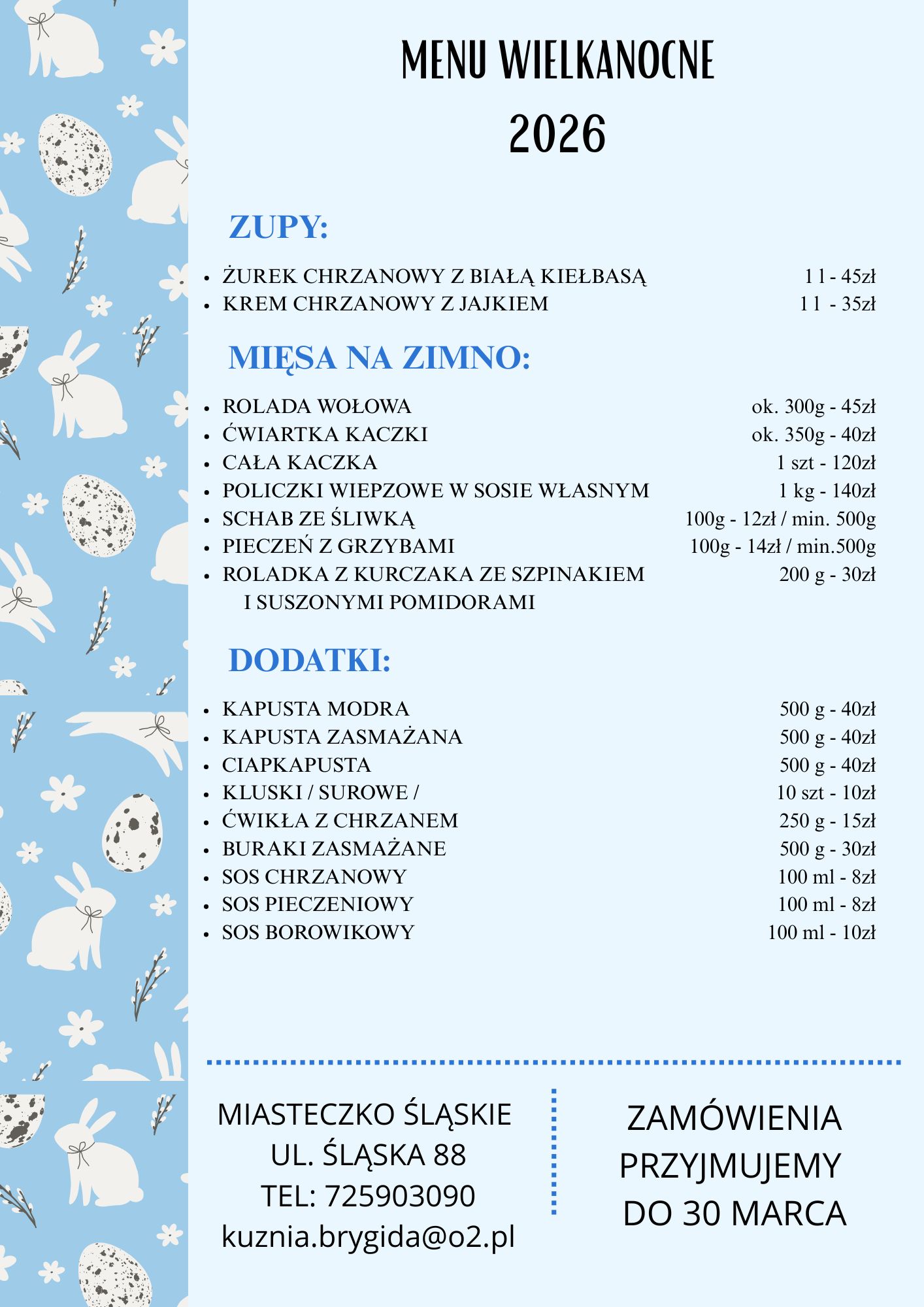 MENU WIELKANOCNE
2026

ZUPY:

- ŻUREK CHRZANOWY Z BIAŁĄ KIEŁBASĄ 1 l - 45zł
- KREM CHRZANOWY Z JAJKIEM 1 l - 35zł

MIĘSA NA ZIMNO:

- ROLADA WOŁOWA ok. 300g - 45zł
- ĆWIARTKA KACZKI ok. 350g - 40zł
- CAŁA KACZKA 1 szt - 120zł
- POLICZKI WIEPZOWE W SOSIE WŁASNYM 1 kg - 140zł
- SCHAB ZE ŚLIWKĄ 100g - 12zł / min. 500g
- PIECZEŃ Z GRZYBAMI 100g - 14zł / min.500g
- ROLADKA Z KURCZAKA ZE SZPINAKIEM I SUSZONYMI POMIDORAMI 200 g - 30zł

DODATKI:

- KAPUSTA MODRA 500 g - 40zł
- KAPUSTA ZASMAŻANA 500 g - 40zł
- CIAPKAPUSTA 500 g - 40zł
- KLUSKI / SUROWE / 10 szt - 10zł
- ĆWIKŁA Z CHRZANEM 250 g - 15zł
- BURAKI ZASMAŻANE 500 g - 30zł
- SOS CHRZANOWY 100 ml - 8zł
- SOS PIECZENIOWY 100 ml - 8zł
- SOS BOROWIKOWY 100 ml - 10zł

MIASTECZKO ŚLĄSKIE
UL. ŚLĄSKA 88
TEL: 725903090
kuznia.brygida@o2.pl

ZAMÓWIENIA
PRZYJMUJEMY
DO 30 MARCA